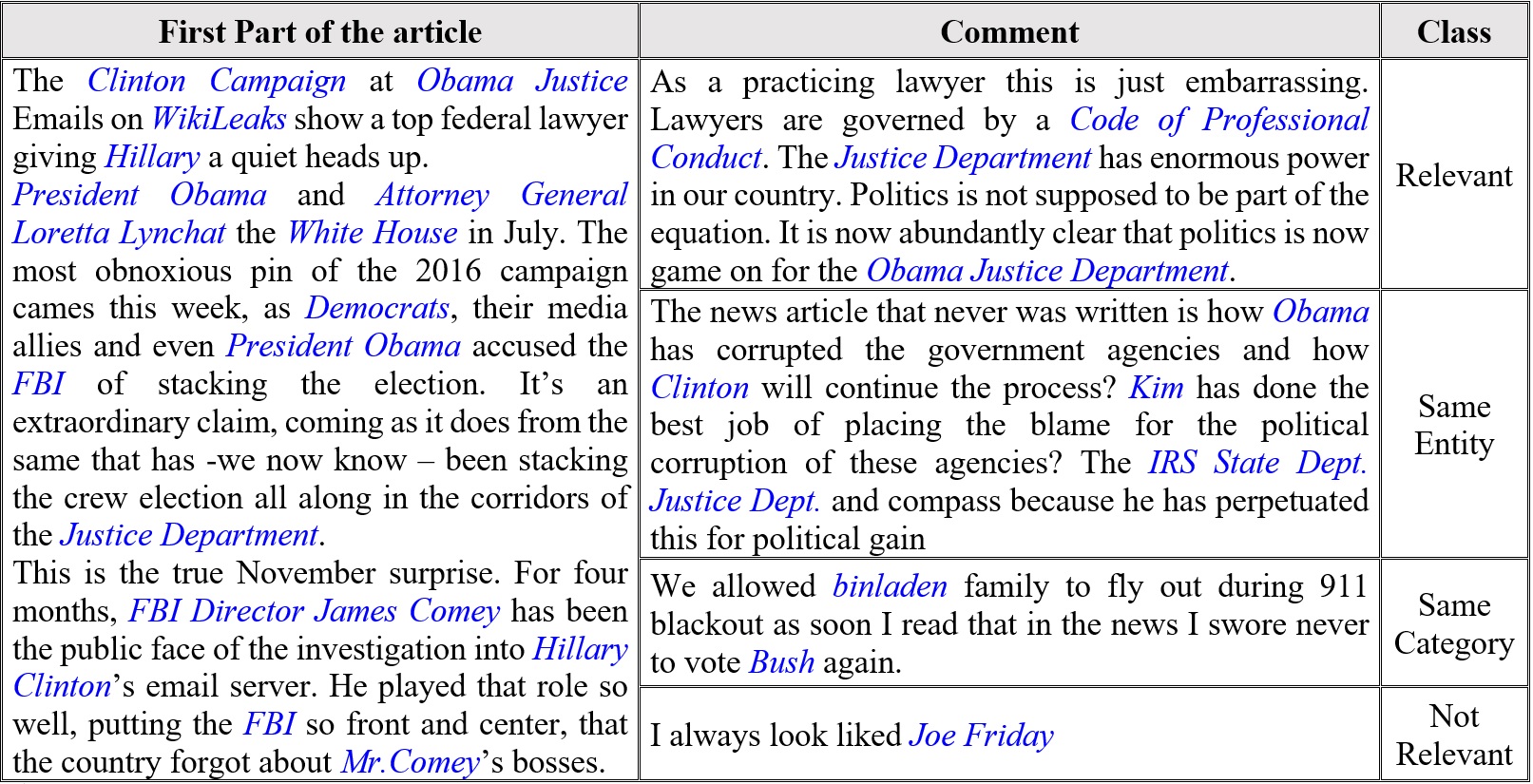 | First Part of the article | Comment | Class |
|---|---|---|
| The Clinton Campaign at Obama Justice Emails on WikiLeaks show a top federal lawyer giving Hillary a quiet heads up. President Obama and Attorney General Loretta Lynchat the White House in July. The most obnoxious pin of the 2016 campaign cames this week, as Democrats, their media allies and even President Obama accused the FBI of stacking the election. It's an extraordinary claim, coming as it does from the same that has -we now know – been stacking the crew election all along in the corridors of the Justice Department. This is the true November surprise. For four months, FBI Director James Comey has been the public face of the investigation into Hillary Clinton's email server. He played that role so well, putting the FBI so front and center, that the country forgot about Mr.Comey's bosses. | As a practicing lawyer this is just embarrassing. Lawyers are governed by a Code of Professional Conduct. The Justice Department has enormous power in our country. Politics is not supposed to be part of the equation. It is now abundantly clear that politics is now game on for the Obama Justice Department. | Relevant |
| | The news article that never was written is how Obama has corrupted the government agencies and how Clinton will continue the process? Kim has done the best job of placing the blame for the political corruption of these agencies? The IRS State Dept. Justice Dept. and compass because he has perpetuated this for political gain | Same Entity |
| | We allowed binladen family to fly out during 911 blackout as soon I read that in the news I swore never to vote Bush again. | Same Category |
| | I always look liked Joe Friday | Not Relevant |